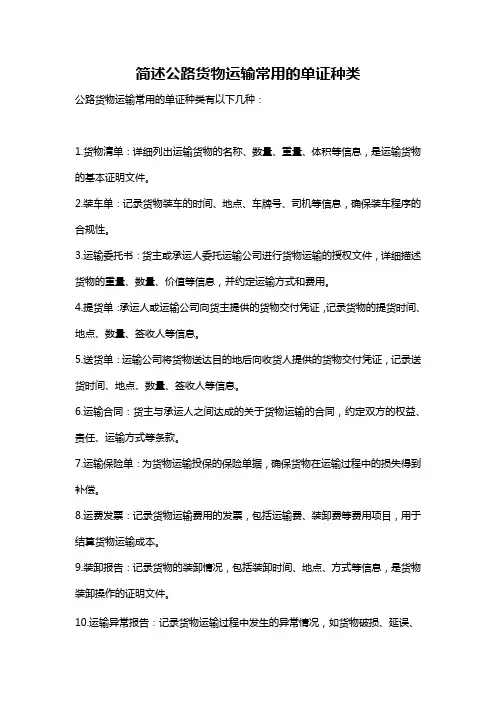 简述公路货物运输常用的单证种类

公路货物运输常用的单证种类有以下几种：

1.货物清单：详细列出运输货物的名称、数量、重量、体积等信息，是运输货物的基本证明文件。

2.装车单：记录货物装车的时间、地点、车牌号、司机等信息，确保装车程序的合规性。

3.运输委托书：货主或承运人委托运输公司进行货物运输的授权文件，详细描述货物的重量、数量、价值等信息，并约定运输方式和费用。

4.提货单：承运人或运输公司向货主提供的货物交付凭证，记录货物的提货时间、地点、数量、签收人等信息。

5.送货单：运输公司将货物送达目的地后向收货人提供的货物交付凭证，记录送货时间、地点、数量、签收人等信息。

6.运输合同：货主与承运人之间达成的关于货物运输的合同，约定双方的权益、责任、运输方式等条款。

7.运输保险单：为货物运输投保的保险单据，确保货物在运输过程中的损失得到补偿。

8.运费发票：记录货物运输费用的发票，包括运输费、装卸费等费用项目，用于结算货物运输成本。

9.装卸报告：记录货物的装卸情况，包括装卸时间、地点、方式等信息，是货物装卸操作的证明文件。

10.运输异常报告：记录货物运输过程中发生的异常情况，如货物破损、延误、